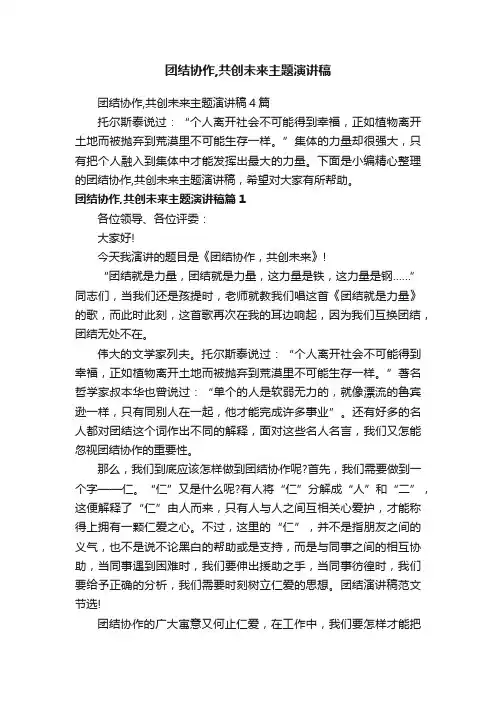 团结协作,共创未来主题演讲稿

团结协作,共创未来主题演讲稿4篇

托尔斯泰说过：“个人离开社会不可能得到幸福，正如植物离开土地而被抛弃到荒漠里不可能生存一样。”集体的力量却很强大，只有把个人融入到集体中才能发挥出最大的力量。下面是小编精心整理的团结协作,共创未来主题演讲稿，希望对大家有所帮助。

团结协作,共创未来主题演讲稿篇1

各位领导、各位评委：

大家好!

今天我演讲的题目是《团结协作，共创未来》!

“团结就是力量，团结就是力量，这力量是铁，这力量是钢……”同志们，当我们还是孩提时，老师就教我们唱这首《团结就是力量》的歌，而此时此刻，这首歌再次在我的耳边响起，因为我们互换团结，团结无处不在。

伟大的文学家列夫。托尔斯泰说过：“个人离开社会不可能得到幸福，正如植物离开土地而被抛弃到荒漠里不可能生存一样。”著名哲学家叔本华也曾说过：“单个的人是软弱无力的，就像漂流的鲁宾逊一样，只有同别人在一起，他才能完成许多事业”。还有好多的名人都对团结这个词作出不同的解释，面对这些名人名言，我们又怎能忽视团结协作的重要性。

那么，我们到底应该怎样做到团结协作呢?首先，我们需要做到一个字——仁。“仁”又是什么呢?有人将“仁”分解成“人”和“二”，这便解释了“仁”由人而来，只有人与人之间互相关心爱护，才能称得上拥有一颗仁爱之心。不过，这里的“仁”，并不是指朋友之间的义气，也不是说不论黑白的帮助或是支持，而是与同事之间的相互协助，当同事遇到困难时，我们要伸出援助之手，当同事彷徨时，我们要给予正确的分析，我们需要时刻树立仁爱的思想。团结演讲稿范文节选!

团结协作的广大寓意又何止仁爱，在工作中，我们要怎样才能把